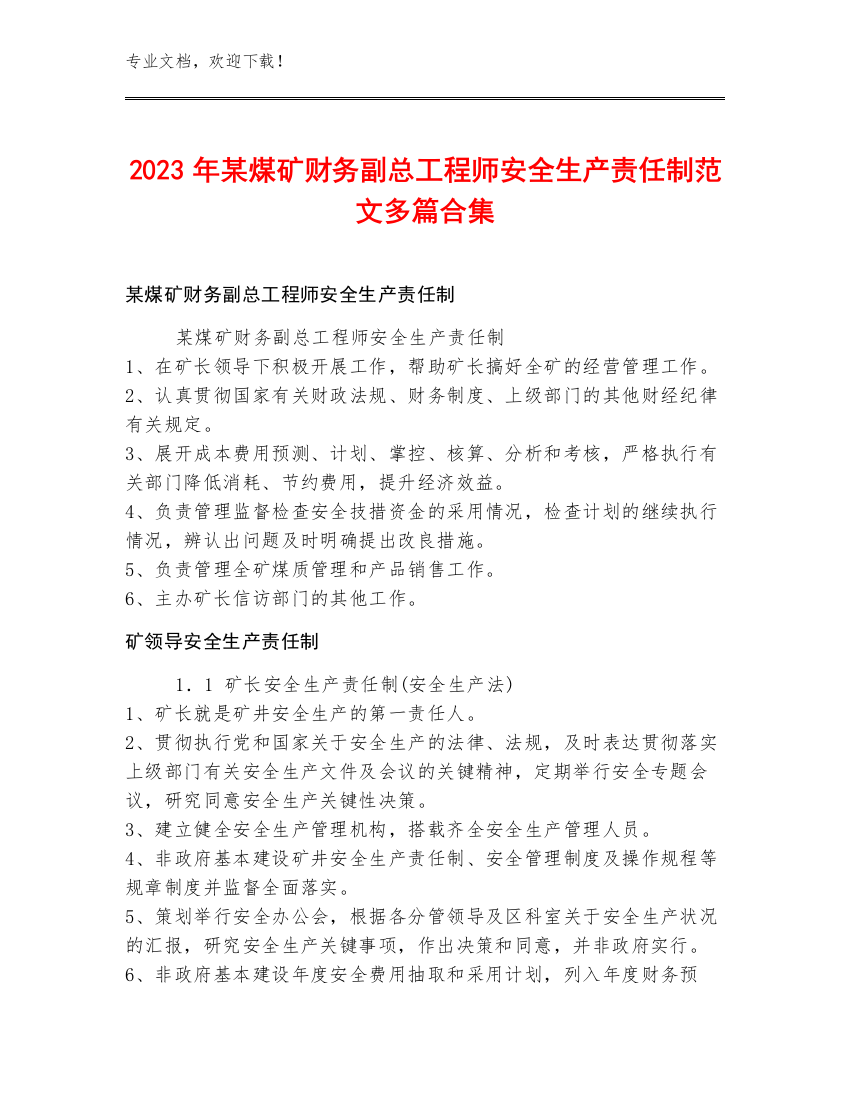 专业文档，欢迎下载！

2023年某煤矿财务副总工程师安全生产责任制范文多篇合集

某煤矿财务副总工程师安全生产责任制

某煤矿财务副总工程师安全生产责任制
1、在矿长领导下积极开展工作，帮助矿长搞好全矿的经营管理工作。
2、认真贯彻国家有关财政法规、财务制度、上级部门的其他财经纪律有关规定。
3、展开成本费用预测、计划、掌控、核算、分析和考核，严格执行有关部门降低消耗、节约费用，提升经济效益。
4、负责管理监督检查安全技措资金的采用情况，检查计划的继续执行情况，辨认出问题及时明确提出改良措施。
5、负责管理全矿煤质管理和产品销售工作。
6、主办矿长信访部门的其他工作。

矿领导安全生产责任制

1．1 矿长安全生产责任制(安全生产法)
1、矿长就是矿井安全生产的第一责任人。
2、贯彻执行党和国家关于安全生产的法律、法规，及时表达贯彻落实上级部门有关安全生产文件及会议的关键精神，定期举行安全专题会议，研究同意安全生产关键性决策。
3、建立健全安全生产管理机构，搭载齐全安全生产管理人员。
4、非政府基本建设矿井安全生产责任制、安全管理制度及操作规程等规章制度并监督全面落实。
5、策划举行安全办公会，根据各分管领导及区科室关于安全生产状况的汇报，研究安全生产关键事项，作出决策和同意，并非政府实行。
6、非政府基本建设年度安全费用抽取和采用计划，列入年度财务预